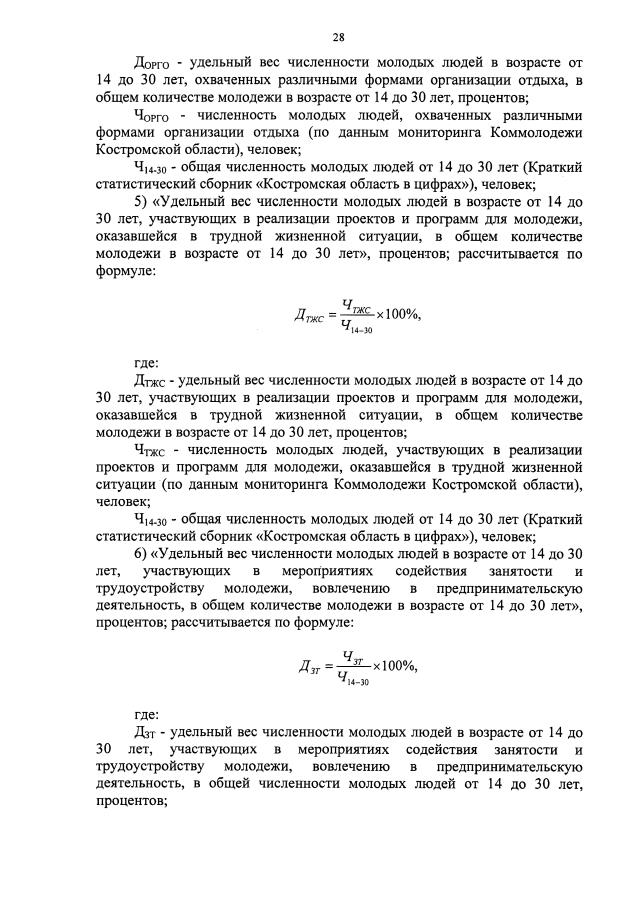 28

$Д_{ОРГО}$ - удельный вес численности молодых людей в возрасте от 14 до 30 лет, охваченных различными формами организации отдыха, в общем количестве молодежи в возрасте от 14 до 30 лет, процентов;

$Ч_{ОРГО}$ - численность молодых людей, охваченных различными формами организации отдыха (по данным мониторинга Коммолодежи Костромской области), человек;

$Ч_{14-30}$ - общая численность молодых людей от 14 до 30 лет (Краткий статистический сборник «Костромская область в цифрах»), человек;

5) «Удельный вес численности молодых людей в возрасте от 14 до 30 лет, участвующих в реализации проектов и программ для молодежи, оказавшейся в трудной жизненной ситуации, в общем количестве молодежи в возрасте от 14 до 30 лет», процентов; рассчитывается по формуле:

$Д_{ТЖС} = \frac{Ч_{ТЖС}}{Ч_{14-30}} \times 100\%,$

где:

$Д_{ТЖС}$ - удельный вес численности молодых людей в возрасте от 14 до 30 лет, участвующих в реализации проектов и программ для молодежи, оказавшейся в трудной жизненной ситуации, в общем количестве молодежи в возрасте от 14 до 30 лет, процентов;

$Ч_{ТЖС}$ - численность молодых людей, участвующих в реализации проектов и программ для молодежи, оказавшейся в трудной жизненной ситуации (по данным мониторинга Коммолодежи Костромской области), человек;

$Ч_{14-30}$ - общая численность молодых людей от 14 до 30 лет (Краткий статистический сборник «Костромская область в цифрах»), человек;

6) «Удельный вес численности молодых людей в возрасте от 14 до 30 лет, участвующих в мероприятиях содействия занятости и трудоустройству молодежи, вовлечению в предпринимательскую деятельность, в общем количестве молодежи в возрасте от 14 до 30 лет», процентов; рассчитывается по формуле:

$Д_{ЗТ} = \frac{Ч_{ЗТ}}{Ч_{14-30}} \times 100\%,$

где:

$Д_{ЗТ}$ - удельный вес численности молодых людей в возрасте от 14 до 30 лет, участвующих в мероприятиях содействия занятости и трудоустройству молодежи, вовлечению в предпринимательскую деятельность, в общей численности молодых людей от 14 до 30 лет, процентов;